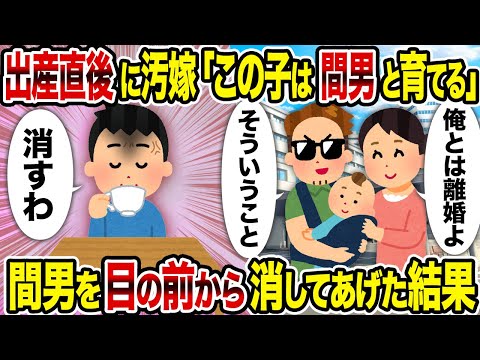 出産直後に汚嫁「この子は間男と育てる」

消すわ

そういうこと

俺とは離婚よ

間男を目の前から消してあげた結果